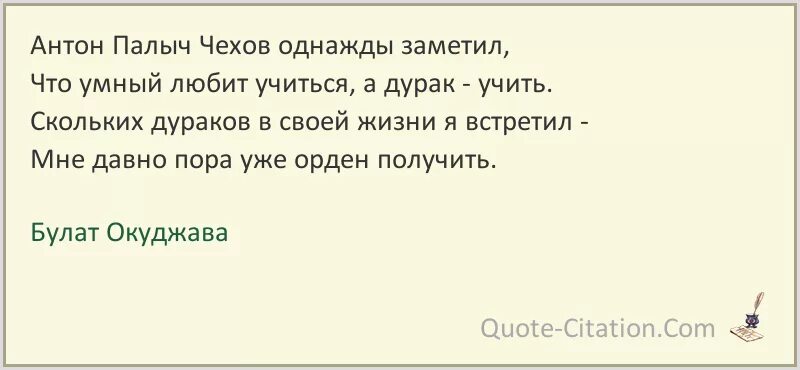 Антон Палыч Чехов однажды заметил,
Что умный любит учиться, а дурак - учить.
Скольких дураков в своей жизни я встретил -
Мне давно пора уже орден получить.

Булат Окуджава

Quote-Citation.Com